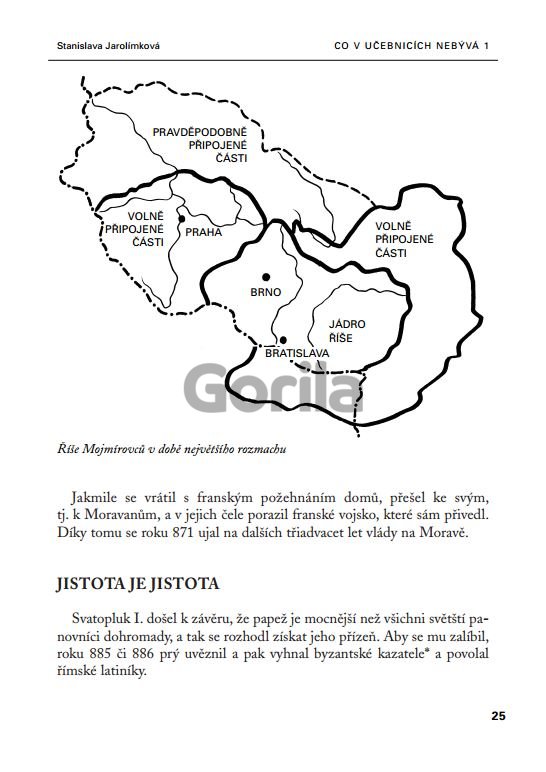 Stanislava Jarolímková

CO V UČEBNICÍCH NEBÝVÁ 1

PRAVDĚPODOBNĚ PŘIPOJENÉ ČÁSTI

VOLNĚ PŘIPOJENÉ ČÁSTI

PRAHA

VOLNĚ PŘIPOJENÉ ČÁSTI

BRNO

JÁDRO ŘÍŠE

BRATISLAVA

Gorila

Říše Mojmírovců v době největšího rozmachu

Jakmile se vrátil s franským požehnáním domů, přešel ke svým, tj. k Moravanům, a v jejich čele porazil franské vojsko, které sám přivedl. Díky tomu se roku 871 ujal na dalších třiadvacet let vlády na Moravě.

JISTOTA JE JISTOTA

Svatopluk I. došel k závěru, že papež je mocnější než všichni světští panovníci dohromady, a tak se rozhodl získat jeho přízeň. Aby se mu zalíbil, roku 885 či 886 prý uvěznil a pak vyhnal byzantské kazatele* a povolal římské latiníky.

25